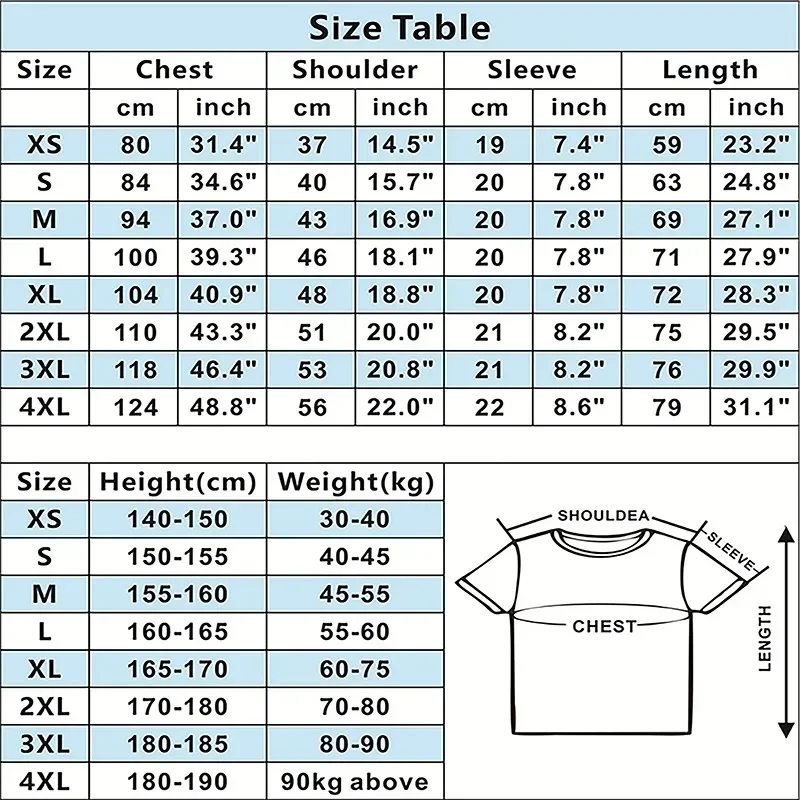 Size Table

| Size | Chest | | Shoulder | | Sleeve | | Length | |
|---|---|---|---|---|---|---|---|---|
| | cm | inch | cm | inch | cm | inch | cm | inch |
| XS | 80 | 31.4" | 37 | 14.5" | 19 | 7.4" | 59 | 23.2" |
| S | 84 | 34.6" | 40 | 15.7" | 20 | 7.8" | 63 | 24.8" |
| M | 94 | 37.0" | 43 | 16.9" | 20 | 7.8" | 69 | 27.1" |
| L | 100 | 39.3" | 46 | 18.1" | 20 | 7.8" | 71 | 27.9" |
| XL | 104 | 40.9" | 48 | 18.8" | 20 | 7.8" | 72 | 28.3" |
| 2XL | 110 | 43.3" | 51 | 20.0" | 21 | 8.2" | 75 | 29.5" |
| 3XL | 118 | 46.4" | 53 | 20.8" | 21 | 8.2" | 76 | 29.9" |
| 4XL | 124 | 48.8" | 56 | 22.0" | 22 | 8.6" | 79 | 31.1" |

| Size | Height(cm) | Weight(kg) |
|---|---|---|
| XS | 140-150 | 30-40 |
| S | 150-155 | 40-45 |
| M | 155-160 | 45-55 |
| L | 160-165 | 55-60 |
| XL | 165-170 | 60-75 |
| 2XL | 170-180 | 70-80 |
| 3XL | 180-185 | 80-90 |
| 4XL | 180-190 | 90kg above |

SHOULDEA
SLEEVE
CHEST
LENGTH